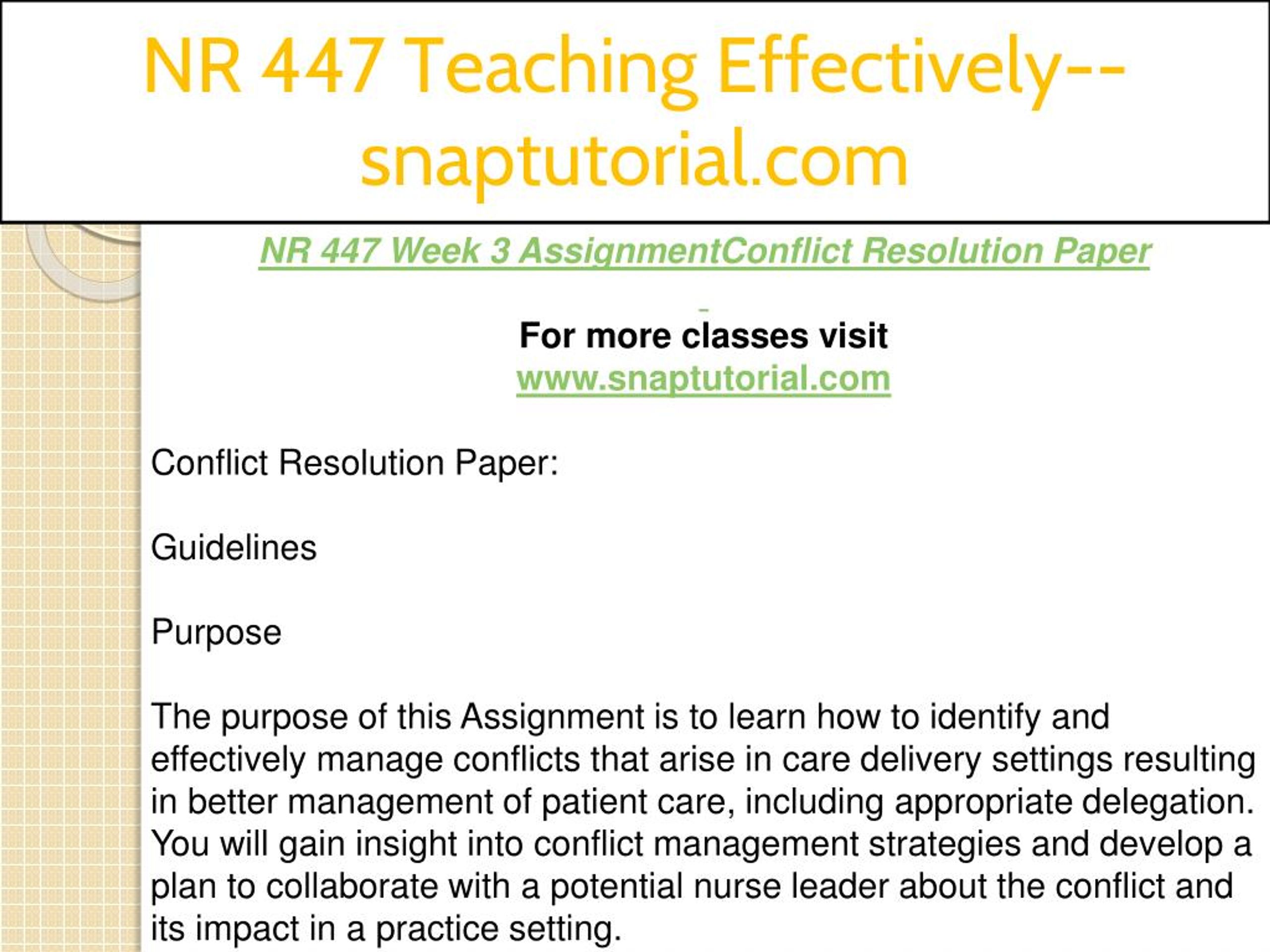 NR 447 Teaching Effectively--snaptutorial.com

NR 447 Week 3 AssignmentConflict Resolution Paper

For more classes visit
www.snaptutorial.com

Conflict Resolution Paper:

Guidelines

Purpose

The purpose of this Assignment is to learn how to identify and effectively manage conflicts that arise in care delivery settings resulting in better management of patient care, including appropriate delegation. You will gain insight into conflict management strategies and develop a plan to collaborate with a potential nurse leader about the conflict and its impact in a practice setting.